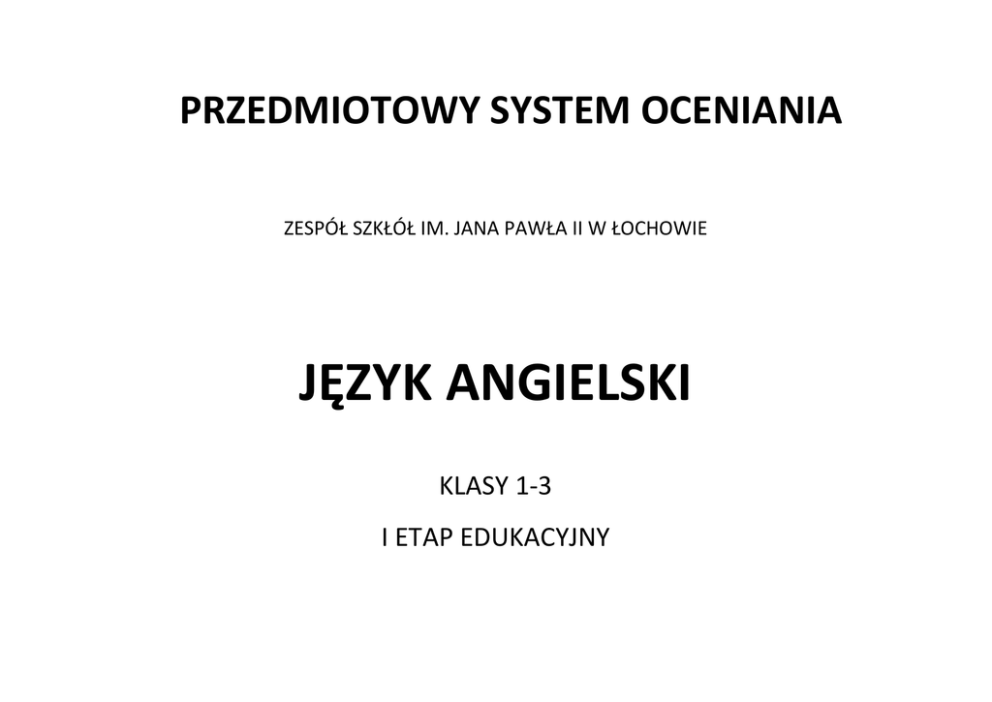 PRZEDMIOTOWY SYSTEM OCENIANIA

ZESPÓŁ SZKŁÓŁ IM. JANA PAWŁA II W ŁOCHOWIE

JĘZYK ANGIELSKI

KLASY 1-3

I ETAP EDUKACYJNY